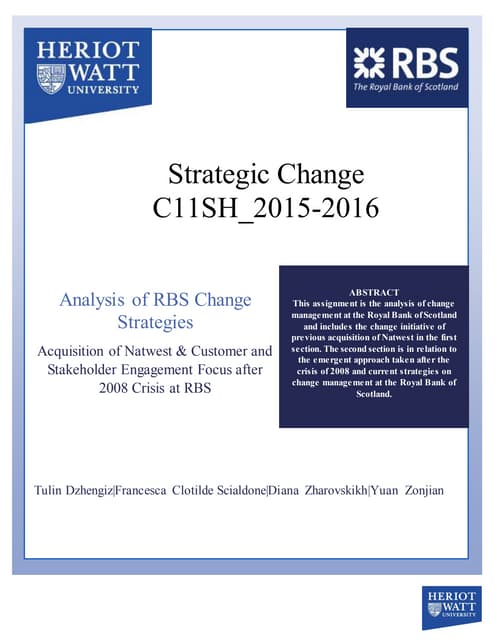 HERIOT WATT UNIVERSITY

RBS
The Royal Bank of Scotland

Strategic Change
C11SH_2015-2016

Analysis of RBS Change Strategies

Acquisition of Natwest & Customer and Stakeholder Engagement Focus after 2008 Crisis at RBS

ABSTRACT
This assignment is the analysis of change management at the Royal Bank of Scotland and includes the change initiative of previous acquisition of Natwest in the first section. The second section is in relation to the emergent approach taken after the crisis of 2008 and current strategies on change management at the Royal Bank of Scotland.

Tulin Dzhengiz|Francesca Clotilde Scialdone|Diana Zharovskikh|Yuan Zonjian

HERIOT WATT UNIVERSITY